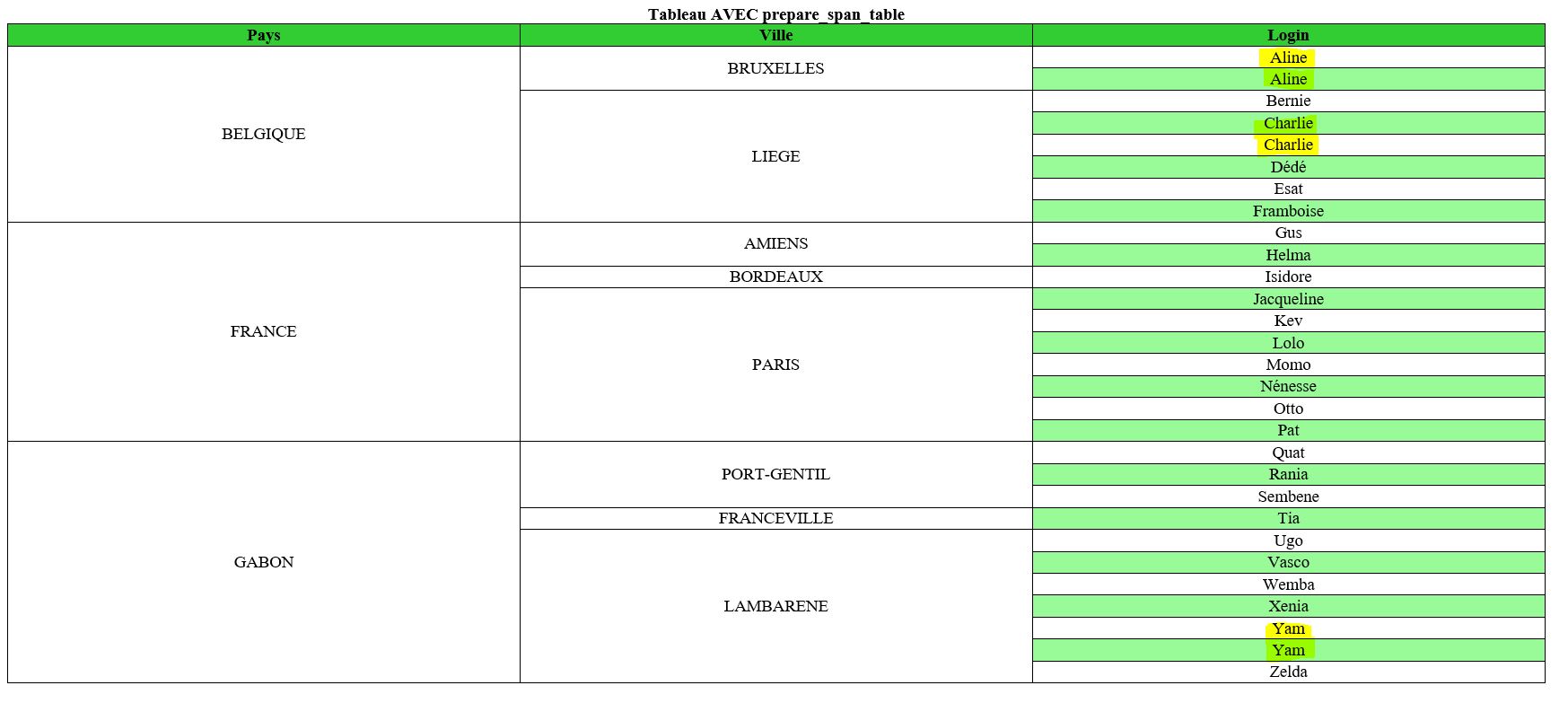 Tableau AVEC prepare_span_table

| Pays | Ville | Login |
|---|---|---|
| BELGIQUE | BRUXELLES | Aline |
| | | Aline |
| | LIEGE | Bernie |
| | | Charlie |
| | | Charlie |
| | | Dédé |
| | | Esat |
| | | Framboise |
| FRANCE | AMIENS | Gus |
| | | Helma |
| | BORDEAUX | Isidore |
| | PARIS | Jacqueline |
| | | Kev |
| | | Lolo |
| | | Momo |
| | | Nénesse |
| | | Otto |
| | | Pat |
| GABON | PORT-GENTIL | Quat |
| | | Rania |
| | | Sembene |
| | FRANCEVILLE | Tia |
| | LAMBARENE | Ugo |
| | | Vasco |
| | | Wemba |
| | | Xenia |
| | | Yam |
| | | Yam |
| | | Zelda |